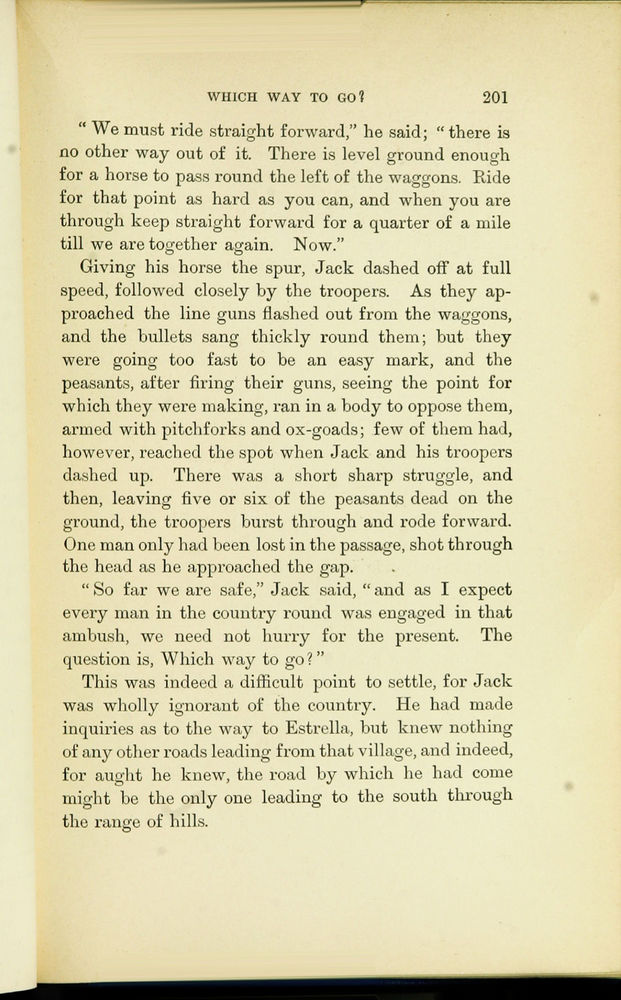 WHICH WAY TO GO? 201

"We must ride straight forward," he said; "there is no other way out of it. There is level ground enough for a horse to pass round the left of the waggons. Ride for that point as hard as you can, and when you are through keep straight forward for a quarter of a mile till we are together again. Now."

Giving his horse the spur, Jack dashed off at full speed, followed closely by the troopers. As they approached the line guns flashed out from the waggons, and the bullets sang thickly round them; but they were going too fast to be an easy mark, and the peasants, after firing their guns, seeing the point for which they were making, ran in a body to oppose them, armed with pitchforks and ox-goads; few of them had, however, reached the spot when Jack and his troopers dashed up. There was a short sharp struggle, and then, leaving five or six of the peasants dead on the ground, the troopers burst through and rode forward. One man only had been lost in the passage, shot through the head as he approached the gap.

"So far we are safe," Jack said, "and as I expect every man in the country round was engaged in that ambush, we need not hurry for the present. The question is, Which way to go?"

This was indeed a difficult point to settle, for Jack was wholly ignorant of the country. He had made inquiries as to the way to Estrella, but knew nothing of any other roads leading from that village, and indeed, for aught he knew, the road by which he had come might be the only one leading to the south through the range of hills.